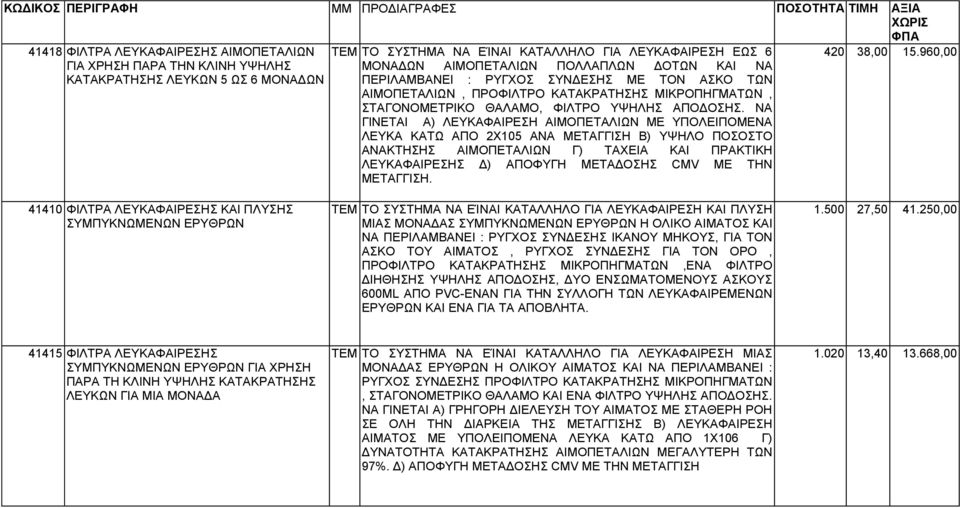 | ΚΩΔΙΚΟΣ | ΠΕΡΙΓΡΑΦΗ | ΜΜ | ΠΡΟΔΙΑΓΡΑΦΕΣ | ΠΟΣΟΤΗΤΑ | ΤΙΜΗ | ΑΞΙΑ ΧΩΡΙΣ ΦΠΑ |
|---|---|---|---|---|---|---|
| 41418 | ΦΙΛΤΡΑ ΛΕΥΚΑΦΑΙΡΕΣΗΣ ΑΙΜΟΠΕΤΑΛΙΩΝ ΓΙΑ ΧΡΗΣΗ ΠΑΡΑ ΤΗΝ ΚΛΙΝΗ ΥΨΗΛΗΣ ΚΑΤΑΚΡΑΤΗΣΗΣ ΛΕΥΚΩΝ 5 ΩΣ 6 ΜΟΝΑΔΩΝ | ΤΕΜ | ΤΟ ΣΥΣΤΗΜΑ ΝΑ ΕΊΝΑΙ ΚΑΤΑΛΛΗΛΟ ΓΙΑ ΛΕΥΚΑΦΑΙΡΕΣΗ ΕΩΣ 6 ΜΟΝΑΔΩΝ ΑΙΜΟΠΕΤΑΛΙΩΝ ΠΟΛΛΑΠΛΩΝ ΔΟΤΩΝ ΚΑΙ ΝΑ ΠΕΡΙΛΑΜΒΑΝΕΙ : ΡΥΓΧΟΣ ΣΥΝΔΕΣΗΣ ΜΕ ΤΟΝ ΑΣΚΟ ΤΩΝ ΑΙΜΟΠΕΤΑΛΙΩΝ , ΠΡΟΦΙΛΤΡΟ ΚΑΤΑΚΡΑΤΗΣΗΣ ΜΙΚΡΟΠΗΓΜΑΤΩΝ , ΣΤΑΓΟΝΟΜΕΤΡΙΚΟ ΘΑΛΑΜΟ, ΦΙΛΤΡΟ ΥΨΗΛΗΣ ΑΠΟΔΟΣΗΣ. ΝΑ ΓΙΝΕΤΑΙ Α) ΛΕΥΚΑΦΑΙΡΕΣΗ ΑΙΜΟΠΕΤΑΛΙΩΝ ΜΕ ΥΠΟΛΕΙΠΟΜΕΝΑ ΛΕΥΚΑ ΚΑΤΩ ΑΠΟ 2Χ105 ΑΝΑ ΜΕΤΑΓΓΙΣΗ Β) ΥΨΗΛΟ ΠΟΣΟΣΤΟ ΑΝΑΚΤΗΣΗΣ ΑΙΜΟΠΕΤΑΛΙΩΝ Γ) ΤΑΧΕΙΑ ΚΑΙ ΠΡΑΚΤΙΚΗ ΛΕΥΚΑΦΑΙΡΕΣΗΣ Δ) ΑΠΟΦΥΓΗ ΜΕΤΑΔΟΣΗΣ CMV ΜΕ ΤΗΝ ΜΕΤΑΓΓΙΣΗ. | 420 | 38,00 | 15.960,00 |
| 41410 | ΦΙΛΤΡΑ ΛΕΥΚΑΦΑΙΡΕΣΗΣ ΚΑΙ ΠΛΥΣΗΣ ΣΥΜΠΥΚΝΩΜΕΝΩΝ ΕΡΥΘΡΩΝ | ΤΕΜ | ΤΟ ΣΥΣΤΗΜΑ ΝΑ ΕΊΝΑΙ ΚΑΤΑΛΛΗΛΟ ΓΙΑ ΛΕΥΚΑΦΑΙΡΕΣΗ ΚΑΙ ΠΛΥΣΗ ΜΙΑΣ ΜΟΝΑΔΑΣ ΣΥΜΠΥΚΝΩΜΕΝΩΝ ΕΡΥΘΡΩΝ Η ΟΛΙΚΟ ΑΙΜΑΤΟΣ ΚΑΙ ΝΑ ΠΕΡΙΛΑΜΒΑΝΕΙ : ΡΥΓΧΟΣ ΣΥΝΔΕΣΗΣ ΙΚΑΝΟΥ ΜΗΚΟΥΣ, ΓΙΑ ΤΟΝ ΑΣΚΟ ΤΟΥ ΑΙΜΑΤΟΣ , ΡΥΓΧΟΣ ΣΥΝΔΕΣΗΣ ΓΙΑ ΤΟΝ ΟΡΟ , ΠΡΟΦΙΛΤΡΟ ΚΑΤΑΚΡΑΤΗΣΗΣ ΜΙΚΡΟΠΗΓΜΑΤΩΝ ,ΕΝΑ ΦΙΛΤΡΟ ΔΙΗΘΗΣΗΣ ΥΨΗΛΗΣ ΑΠΟΔΟΣΗΣ, ΔΥΟ ΕΝΣΩΜΑΤΟΜΕΝΟΥΣ ΑΣΚΟΥΣ 600ML ΑΠΟ PVC-ΕΝΑΝ ΓΙΑ ΤΗΝ ΣΥΛΛΟΓΗ ΤΩΝ ΛΕΥΚΑΦΑΙΡΕΜΕΝΩΝ ΕΡΥΘΡΩΝ ΚΑΙ ΕΝΑ ΓΙΑ ΤΑ ΑΠΟΒΛΗΤΑ. | 1.500 | 27,50 | 41.250,00 |
| 41415 | ΦΙΛΤΡΑ ΛΕΥΚΑΦΑΙΡΕΣΗΣ ΣΥΜΠΥΚΝΩΜΕΝΩΝ ΕΡΥΘΡΩΝ ΓΙΑ ΧΡΗΣΗ ΠΑΡΑ ΤΗ ΚΛΙΝΗ ΥΨΗΛΗΣ ΚΑΤΑΚΡΑΤΗΣΗΣ ΛΕΥΚΩΝ ΓΙΑ ΜΙΑ ΜΟΝΑΔΑ | ΤΕΜ | ΤΟ ΣΥΣΤΗΜΑ ΝΑ ΕΊΝΑΙ ΚΑΤΑΛΛΗΛΟ ΓΙΑ ΛΕΥΚΑΦΑΙΡΕΣΗ ΜΙΑΣ ΜΟΝΑΔΑΣ ΕΡΥΘΡΩΝ Η ΟΛΙΚΟΥ ΑΙΜΑΤΟΣ ΚΑΙ ΝΑ ΠΕΡΙΛΑΜΒΑΝΕΙ : ΡΥΓΧΟΣ ΣΥΝΔΕΣΗΣ ΠΡΟΦΙΛΤΡΟ ΚΑΤΑΚΡΑΤΗΣΗΣ ΜΙΚΡΟΠΗΓΜΑΤΩΝ , ΣΤΑΓΟΝΟΜΕΤΡΙΚΟ ΘΑΛΑΜΟ ΚΑΙ ΕΝΑ ΦΙΛΤΡΟ ΥΨΗΛΗΣ ΑΠΟΔΟΣΗΣ. ΝΑ ΓΙΝΕΤΑΙ Α) ΓΡΗΓΟΡΗ ΔΙΕΛΕΥΣΗ ΤΟΥ ΑΙΜΑΤΟΣ ΜΕ ΣΤΑΘΕΡΗ ΡΟΗ ΣΕ ΟΛΗ ΤΗΝ ΔΙΑΡΚΕΙΑ ΤΗΣ ΜΕΤΑΓΓΙΣΗΣ Β) ΛΕΥΚΑΦΑΙΡΕΣΗ ΑΙΜΑΤΟΣ ΜΕ ΥΠΟΛΕΙΠΟΜΕΝΑ ΛΕΥΚΑ ΚΑΤΩ ΑΠΟ 1Χ106 Γ) ΔΥΝΑΤΟΤΗΤΑ ΚΑΤΑΚΡΑΤΗΣΗΣ ΑΙΜΟΠΕΤΑΛΙΩΝ ΜΕΓΑΛΥΤΕΡΗ ΤΩΝ 97%. Δ) ΑΠΟΦΥΓΗ ΜΕΤΑΔΟΣΗΣ CMV ΜΕ ΤΗΝ ΜΕΤΑΓΓΙΣΗ | 1.020 | 13,40 | 13.668,00 |